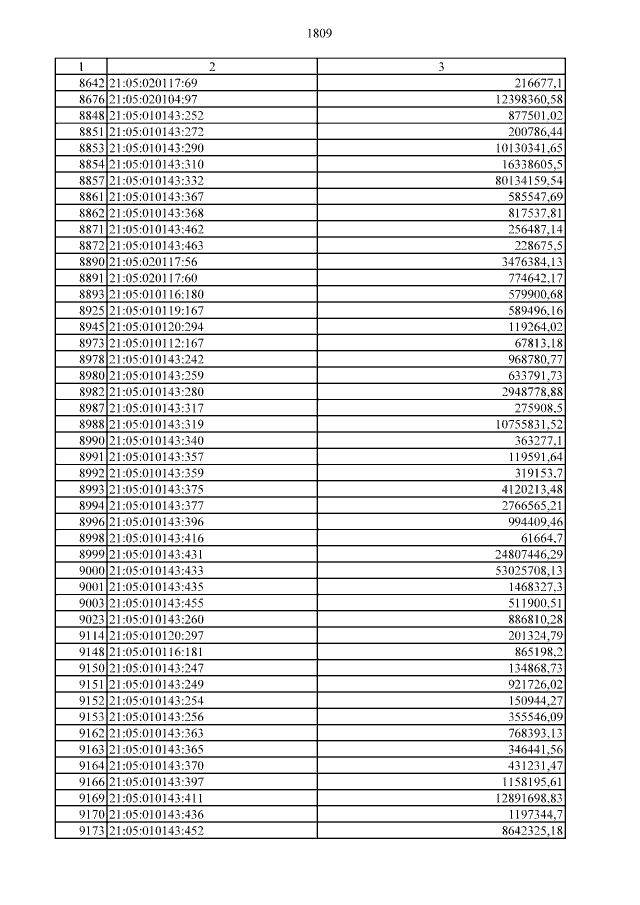 1809

| 1 | 2 | 3 |
|---|---|---|
| 8642 | 21:05:020117:69 | 216677,1 |
| 8676 | 21:05:020104:97 | 12398360,58 |
| 8848 | 21:05:010143:252 | 877501,02 |
| 8851 | 21:05:010143:272 | 200786,44 |
| 8853 | 21:05:010143:290 | 10130341,65 |
| 8854 | 21:05:010143:310 | 16338605,5 |
| 8857 | 21:05:010143:332 | 80134159,54 |
| 8861 | 21:05:010143:367 | 585547,69 |
| 8862 | 21:05:010143:368 | 817537,81 |
| 8871 | 21:05:010143:462 | 256487,14 |
| 8872 | 21:05:010143:463 | 228675,5 |
| 8890 | 21:05:020117:56 | 3476384,13 |
| 8891 | 21:05:020117:60 | 774642,17 |
| 8893 | 21:05:010116:180 | 579900,68 |
| 8925 | 21:05:010119:167 | 589496,16 |
| 8945 | 21:05:010120:294 | 119264,02 |
| 8973 | 21:05:010112:167 | 67813,18 |
| 8978 | 21:05:010143:242 | 968780,77 |
| 8980 | 21:05:010143:259 | 633791,73 |
| 8982 | 21:05:010143:280 | 2948778,88 |
| 8987 | 21:05:010143:317 | 275908,5 |
| 8988 | 21:05:010143:319 | 10755831,52 |
| 8990 | 21:05:010143:340 | 363277,1 |
| 8991 | 21:05:010143:357 | 119591,64 |
| 8992 | 21:05:010143:359 | 319153,7 |
| 8993 | 21:05:010143:375 | 4120213,48 |
| 8994 | 21:05:010143:377 | 2766565,21 |
| 8996 | 21:05:010143:396 | 994409,46 |
| 8998 | 21:05:010143:416 | 61664,7 |
| 8999 | 21:05:010143:431 | 24807446,29 |
| 9000 | 21:05:010143:433 | 53025708,13 |
| 9001 | 21:05:010143:435 | 1468327,3 |
| 9003 | 21:05:010143:455 | 511900,51 |
| 9023 | 21:05:010143:260 | 886810,28 |
| 9114 | 21:05:010120:297 | 201324,79 |
| 9148 | 21:05:010116:181 | 865198,2 |
| 9150 | 21:05:010143:247 | 134868,73 |
| 9151 | 21:05:010143:249 | 921726,02 |
| 9152 | 21:05:010143:254 | 150944,27 |
| 9153 | 21:05:010143:256 | 355546,09 |
| 9162 | 21:05:010143:363 | 768393,13 |
| 9163 | 21:05:010143:365 | 346441,56 |
| 9164 | 21:05:010143:370 | 431231,47 |
| 9166 | 21:05:010143:397 | 1158195,61 |
| 9169 | 21:05:010143:411 | 12891698,83 |
| 9170 | 21:05:010143:436 | 1197344,7 |
| 9173 | 21:05:010143:452 | 8642325,18 |